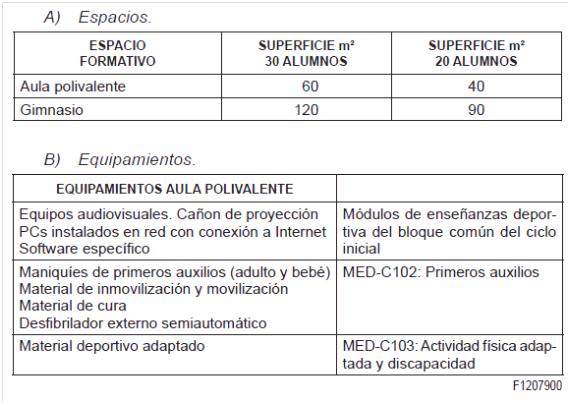 A) Espacios.

| ESPACIO FORMATIVO | SUPERFICIE m² 30 ALUMNOS | SUPERFICIE m² 20 ALUMNOS |
|---|---|---|
| Aula polivalente | 60 | 40 |
| Gimnasio | 120 | 90 |

B) Equipamientos.

| EQUIPAMIENTOS AULA POLIVALENTE | |
|---|---|
| Equipos audiovisuales. Cañon de proyección PCs instalados en red con conexión a Internet Software específico | Módulos de enseñanzas deportiva del bloque común del ciclo inicial |
| Maniquíes de primeros auxilios (adulto y bebé) Material de inmovilización y movilización Material de cura Desfibrilador externo semiautomático | MED-C102: Primeros auxilios |
| Material deportivo adaptado | MED-C103: Actividad física adaptada y discapacidad |

F1207900